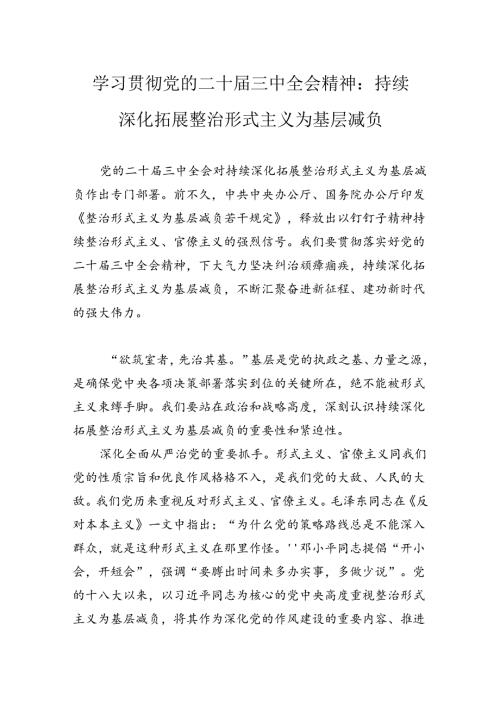 学习贯彻党的二十届三中全会精神：持续深化拓展整治形式主义为基层减负

党的二十届三中全会对持续深化拓展整治形式主义为基层减负作出专门部署。前不久，中共中央办公厅、国务院办公厅印发《整治形式主义为基层减负若干规定》，释放出以钉钉子精神持续整治形式主义、官僚主义的强烈信号。我们要贯彻落实好党的二十届三中全会精神，下大气力坚决纠治顽瘴痼疾，持续深化拓展整治形式主义为基层减负，不断汇聚奋进新征程、建功新时代的强大伟力。

“欲筑室者，先治其基。”基层是党的执政之基、力量之源，是确保党中央各项决策部署落实到位的关键所在，绝不能被形式主义束缚手脚。我们要站在政治和战略高度，深刻认识持续深化拓展整治形式主义为基层减负的重要性和紧迫性。

深化全面从严治党的重要抓手。形式主义、官僚主义同我们党的性质宗旨和优良作风格格不入，是我们党的大敌、人民的大敌。我们党历来重视反对形式主义、官僚主义。毛泽东同志在《反对本本主义》一文中指出：“为什么党的策略路线总是不能深入群众，就是这种形式主义在那里作怪。''邓小平同志提倡“开小会，开短会”，强调“要腾出时间来多办实事，多做少说”。党的十八大以来，以习近平同志为核心的党中央高度重视整治形式主义为基层减负，将其作为深化党的作风建设的重要内容、推进